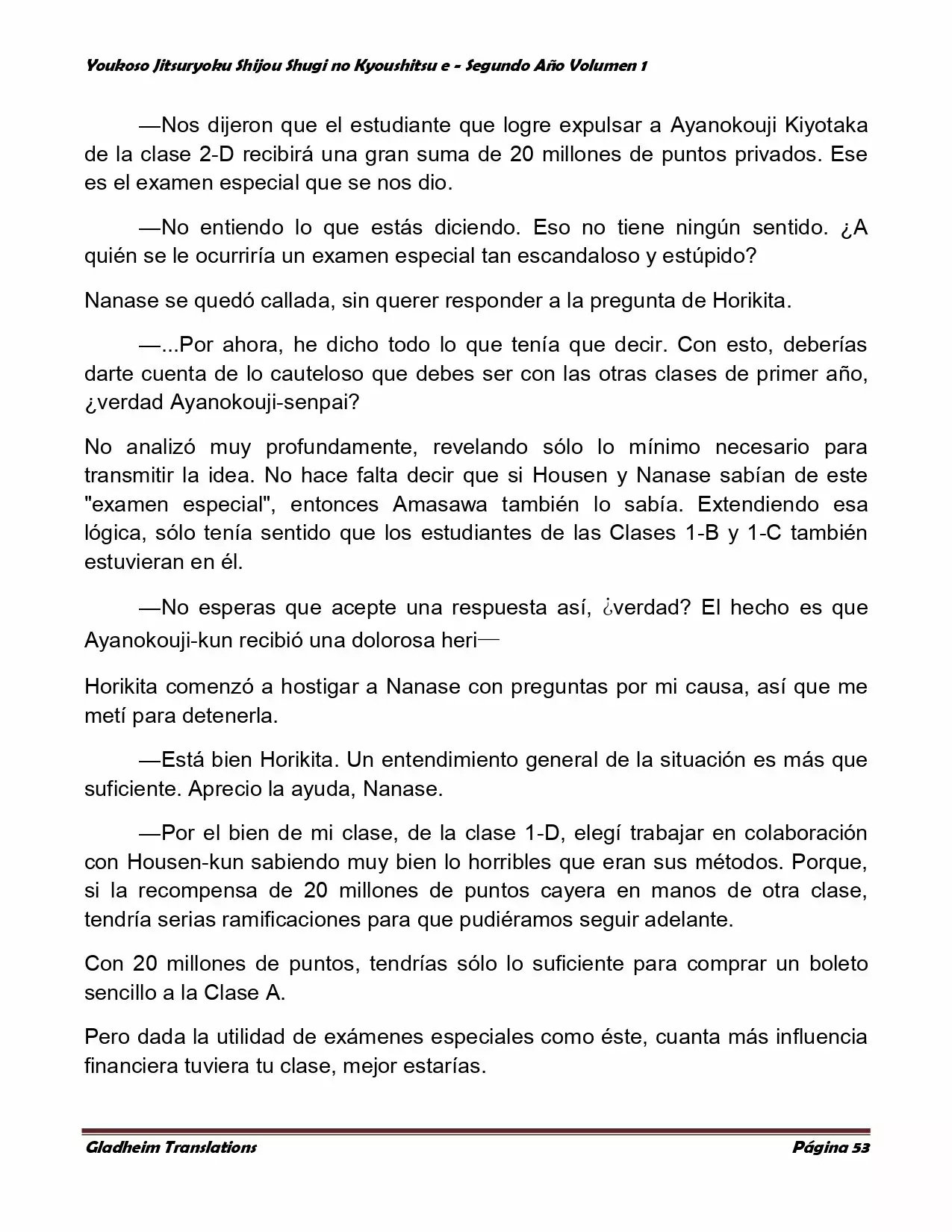 Youkoso Jitsuryoku Shijou Shugi no Kyoushitsu e - Segundo Año Volumen 1

—Nos dijeron que el estudiante que logre expulsar a Ayanokouji Kiyotaka de la clase 2-D recibirá una gran suma de 20 millones de puntos privados. Ese es el examen especial que se nos dio.

—No entiendo lo que estás diciendo. Eso no tiene ningún sentido. ¿A quién se le ocurriría un examen especial tan escandaloso y estúpido?

Nanase se quedó callada, sin querer responder a la pregunta de Horikita.

—...Por ahora, he dicho todo lo que tenía que decir. Con esto, deberías darte cuenta de lo cauteloso que debes ser con las otras clases de primer año, ¿verdad Ayanokouji-senpai?

No analizó muy profundamente, revelando sólo lo mínimo necesario para transmitir la idea. No hace falta decir que si Housen y Nanase sabían de este "examen especial", entonces Amasawa también lo sabía. Extendiendo esa lógica, sólo tenía sentido que los estudiantes de las Clases 1-B y 1-C también estuvieran en él.

—No esperas que acepte una respuesta así, ¿verdad? El hecho es que Ayanokouji-kun recibió una dolorosa heri—

Horikita comenzó a hostigar a Nanase con preguntas por mi causa, así que me metí para detenerla.

—Está bien Horikita. Un entendimiento general de la situación es más que suficiente. Aprecio la ayuda, Nanase.

—Por el bien de mi clase, de la clase 1-D, elegí trabajar en colaboración con Housen-kun sabiendo muy bien lo horribles que eran sus métodos. Porque, si la recompensa de 20 millones de puntos cayera en manos de otra clase, tendría serias ramificaciones para que pudiéramos seguir adelante.

Con 20 millones de puntos, tendrías sólo lo suficiente para comprar un boleto sencillo a la Clase A.

Pero dada la utilidad de exámenes especiales como éste, cuanta más influencia financiera tuviera tu clase, mejor estarías.

Gladheim Translations

Página 53